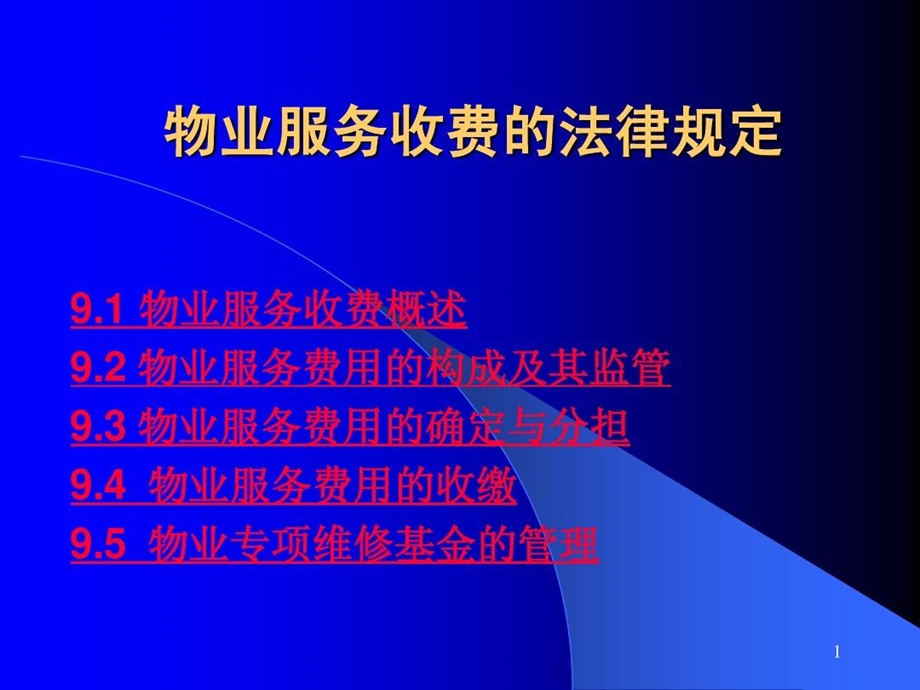 物业服务收费的法律规定

9.1 物业服务收费概述
9.2 物业服务费用的构成及其监管
9.3 物业服务费用的确定与分担
9.4 物业服务费用的收缴
9.5 物业专项维修基金的管理

1